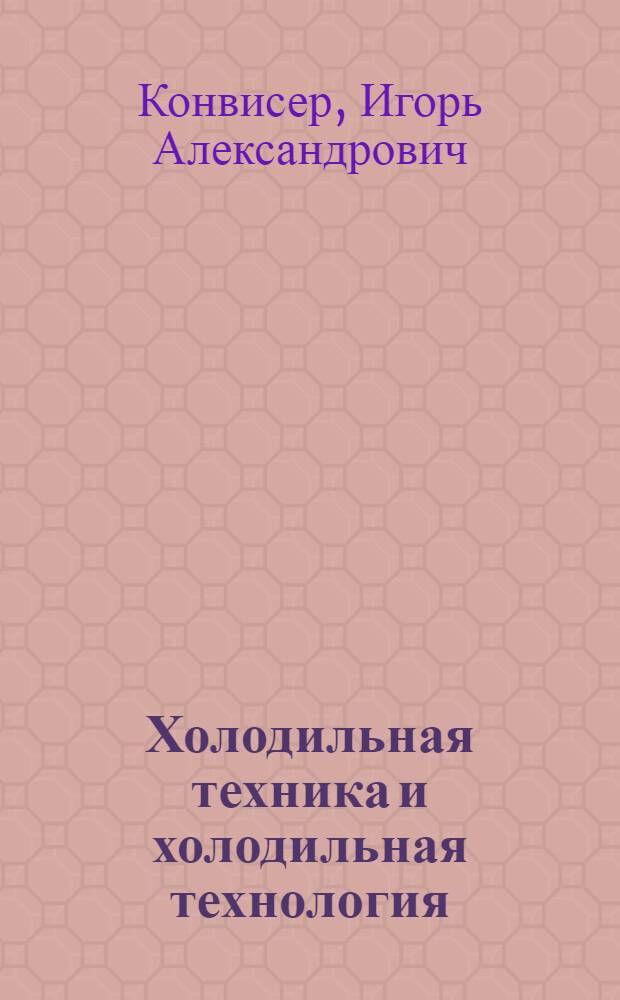 Конвисер, Игорь Александрович

Холодильная техника и холодильная технология